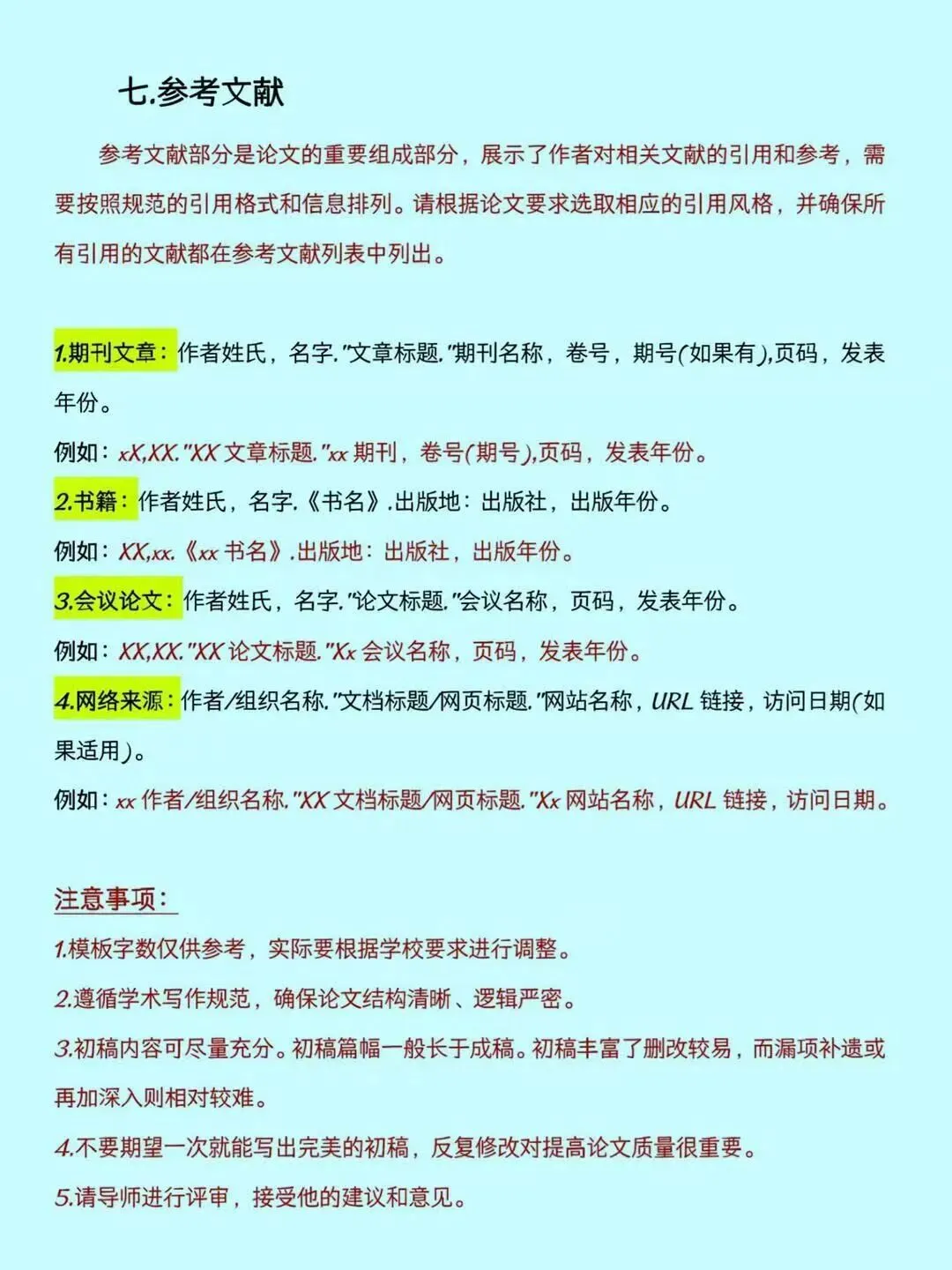 七.参考文献

参考文献部分是论文的重要组成部分，展示了作者对相关文献的引用和参考，需要按照规范的引用格式和信息排列。请根据论文要求选取相应的引用风格，并确保所有引用的文献都在参考文献列表中列出。

1.期刊文章：作者姓氏，名字."文章标题."期刊名称，卷号，期号(如果有),页码，发表年份。

例如：xX,XX."XX 文章标题."xx 期刊，卷号(期号),页码，发表年份。

2.书籍：作者姓氏，名字.《书名》.出版地：出版社，出版年份。

例如：XX,xx.《xx 书名》.出版地：出版社，出版年份。

3.会议论文：作者姓氏，名字."论文标题."会议名称，页码，发表年份。

例如：XX,XX."XX 论文标题."Xx 会议名称，页码，发表年份。

4.网络来源：作者/组织名称."文档标题/网页标题."网站名称，URL 链接，访问日期(如果适用)。

例如：xx 作者/组织名称."XX 文档标题/网页标题."Xx 网站名称，URL 链接，访问日期。

注意事项：

1.模板字数仅供参考，实际要根据学校要求进行调整。

2.遵循学术写作规范，确保论文结构清晰、逻辑严密。

3.初稿内容可尽量充分。初稿篇幅一般长于成稿。初稿丰富了删改较易，而漏项补遗或再加深入则相对较难。

4.不要期望一次就能写出完美的初稿，反复修改对提高论文质量很重要。

5.请导师进行评审，接受他的建议和意见。